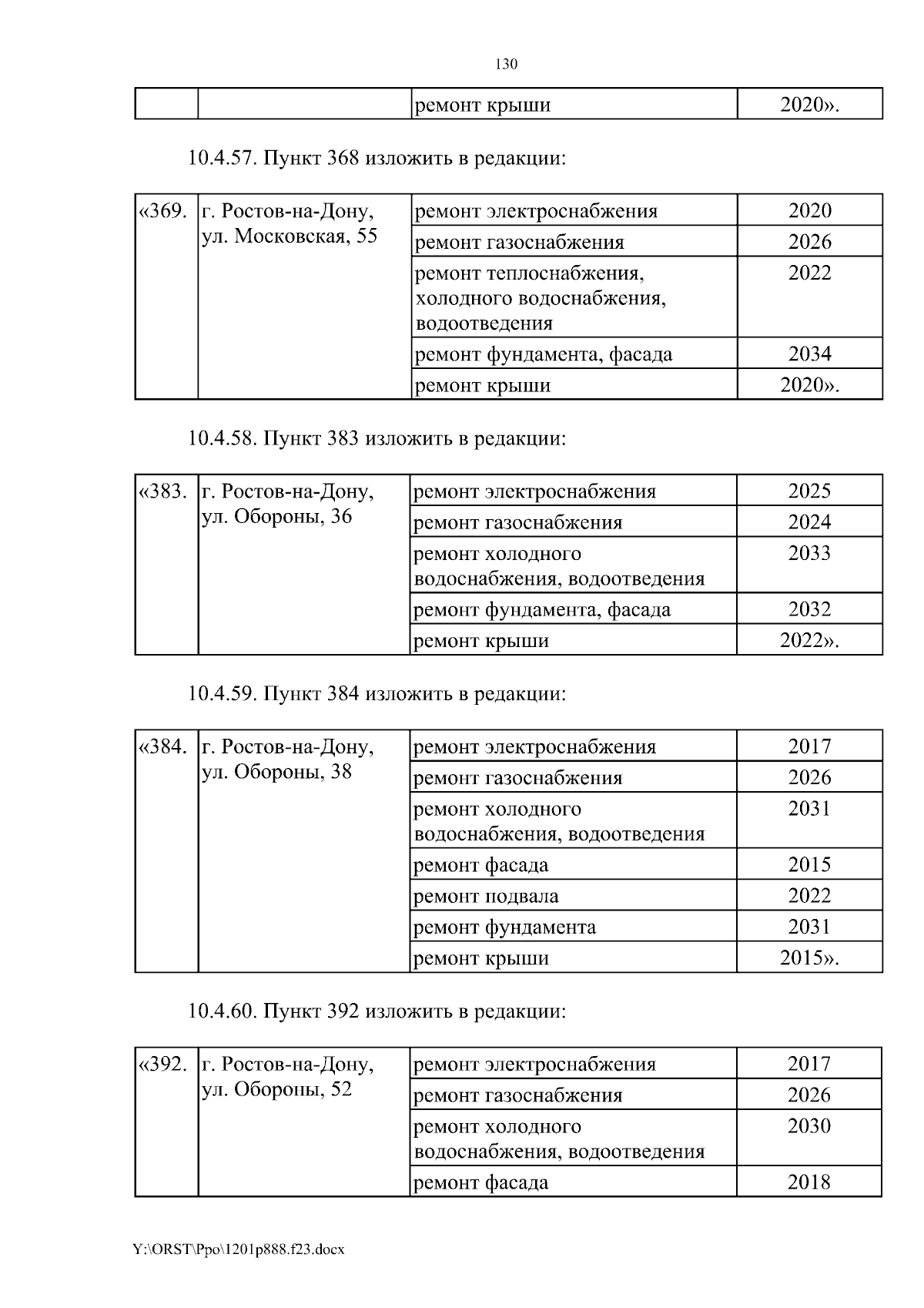 130

| | | ремонт крыши | 2020». |
|---|---|---|---|

10.4.57. Пункт 368 изложить в редакции:

| «369. | г. Ростов-на-Дону, ул. Московская, 55 | ремонт электроснабжения | 2020 |
|---|---|---|---|
| | | ремонт газоснабжения | 2026 |
| | | ремонт теплоснабжения, холодного водоснабжения, водоотведения | 2022 |
| | | ремонт фундамента, фасада | 2034 |
| | | ремонт крыши | 2020». |

10.4.58. Пункт 383 изложить в редакции:

| «383. | г. Ростов-на-Дону, ул. Обороны, 36 | ремонт электроснабжения | 2025 |
|---|---|---|---|
| | | ремонт газоснабжения | 2024 |
| | | ремонт холодного водоснабжения, водоотведения | 2033 |
| | | ремонт фундамента, фасада | 2032 |
| | | ремонт крыши | 2022». |

10.4.59. Пункт 384 изложить в редакции:

| «384. | г. Ростов-на-Дону, ул. Обороны, 38 | ремонт электроснабжения | 2017 |
|---|---|---|---|
| | | ремонт газоснабжения | 2026 |
| | | ремонт холодного водоснабжения, водоотведения | 2031 |
| | | ремонт фасада | 2015 |
| | | ремонт подвала | 2022 |
| | | ремонт фундамента | 2031 |
| | | ремонт крыши | 2015». |

10.4.60. Пункт 392 изложить в редакции:

| «392. | г. Ростов-на-Дону, ул. Обороны, 52 | ремонт электроснабжения | 2017 |
|---|---|---|---|
| | | ремонт газоснабжения | 2026 |
| | | ремонт холодного водоснабжения, водоотведения | 2030 |
| | | ремонт фасада | 2018 |

Y:\ORST\Ppo\1201p888.f23.docx